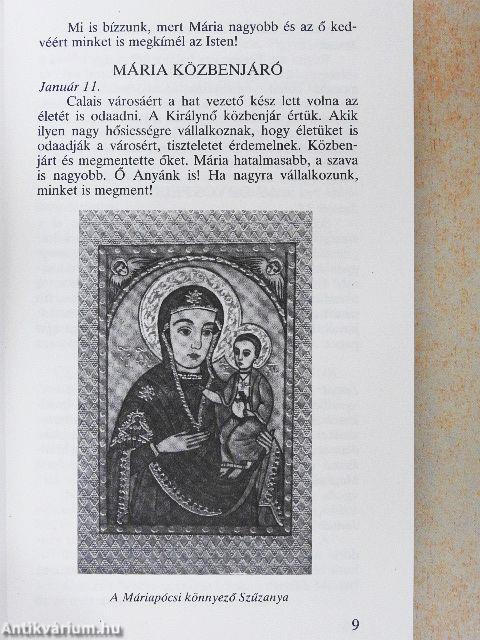 Mi is bízzunk, mert Mária nagyobb és az ő kedvéért minket is megkímél az Isten!

MÁRIA KÖZBENJÁRÓ

Január 11.

Calais városáért a hat vezető kész lett volna az életét is odaadni. A Királynő közbenjár értük. Akik ilyen nagy hősiességre vállalkoznak, hogy életüket is odaadják a városért, tiszteletet érdemelnek. Közbenjárt és megmentette őket. Mária hatalmasabb, a szava is nagyobb. Ő Anyánk is! Ha nagyra vállalkozunk, minket is megment!

A Máriapócsi könnyező Szűzanya

9

Antikvárium.hu